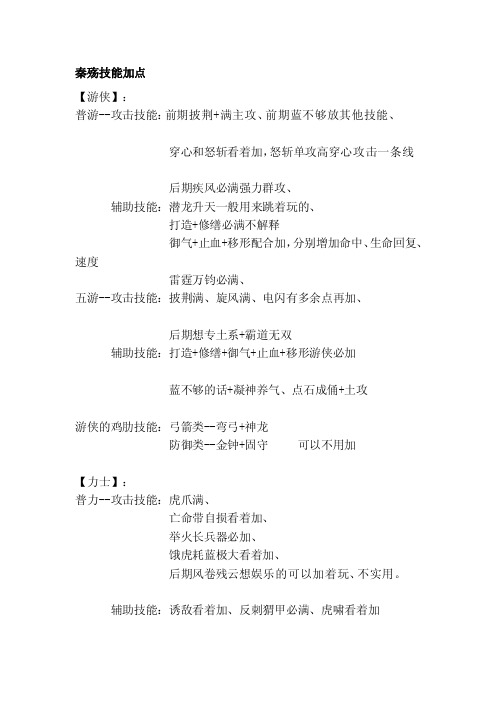 秦殇技能加点

【游侠】：

普游--攻击技能：前期披荆+满主攻、前期蓝不够放其他技能、

穿心和怒斩看着加，怒斩单攻高穿心攻击一条线

后期疾风必满强力群攻、

辅助技能：潜龙升天一般用来跳着玩的、

打造+修缮必满不解释

御气+止血+移形配合加，分别增加命中、生命回复、速度

雷霆万钧必满、

五游--攻击技能：披荆满、旋风满、电闪有多余点再加、

后期想专土系+霸道无双

辅助技能：打造+修缮+御气+止血+移形游侠必加

蓝不够的话+凝神养气、点石成俑+土攻

游侠的鸡肋技能：弓箭类--弯弓+神龙

防御类--金钟+固守　　可以不用加

【力士】：

普力--攻击技能：虎爪满、

亡命带自损看着加、

举火长兵器必加、

饿虎耗蓝极大看着加、

后期风卷残云想娱乐的可以加着玩、不实用。

辅助技能：诱敌看着加、反刺猬甲必满、虎啸看着加